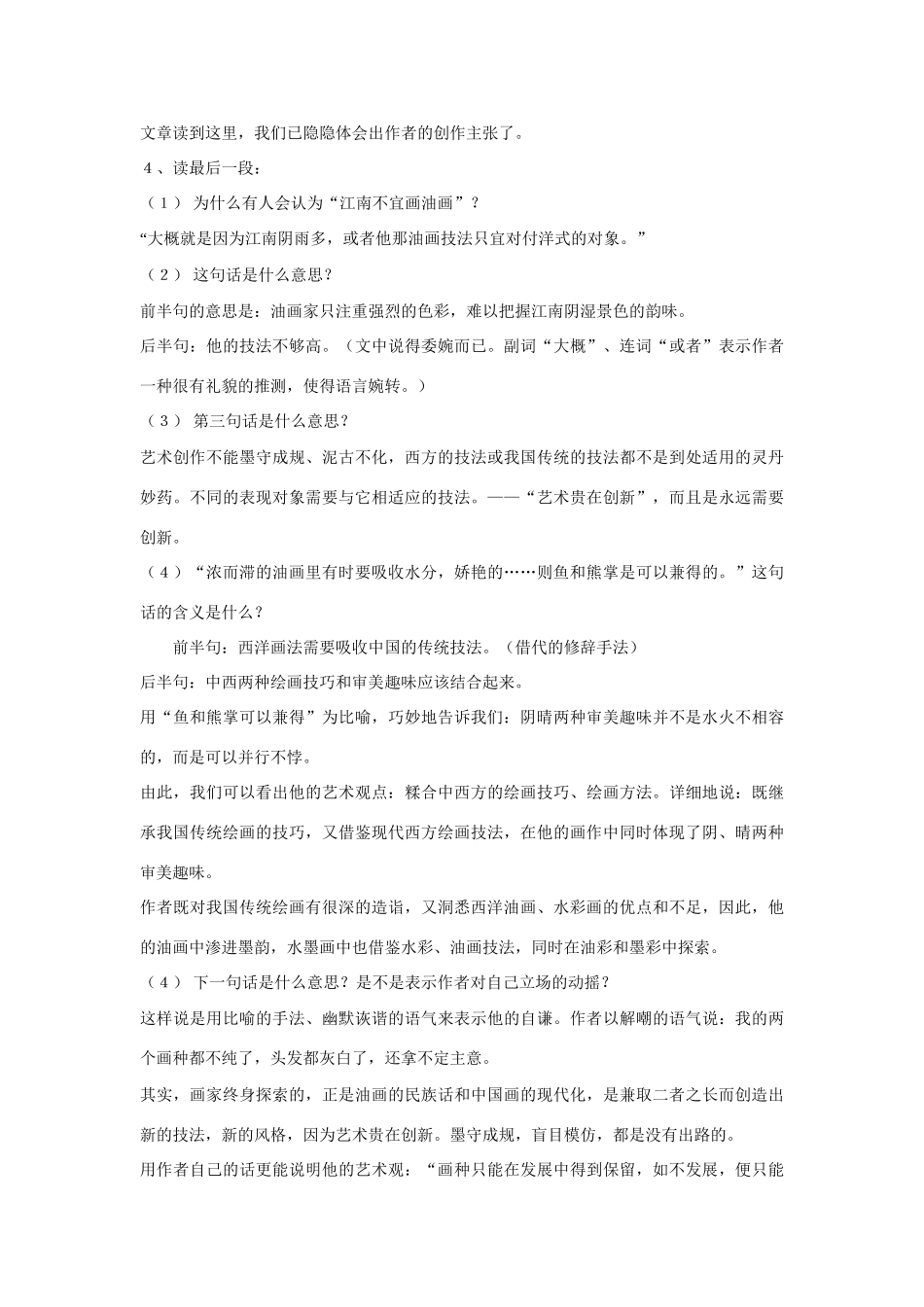 文章读到这里，我们已隐隐体会出作者的创作主张了。

４、读最后一段：

（１） 为什么有人会认为“江南不宜画油画”？

“大概就是因为江南阴雨多，或者他那油画技法只宜对付洋式的对象。”

（２） 这句话是什么意思？

前半句的意思是：油画家只注重强烈的色彩，难以把握江南阴湿景色的韵味。

后半句：他的技法不够高。（文中说得委婉而已。副词“大概”、连词“或者”表示作者一种很有礼貌的推测，使得语言婉转。）

（３） 第三句话是什么意思？

艺术创作不能墨守成规、泥古不化，西方的技法或我国传统的技法都不是到处适用的灵丹妙药。不同的表现对象需要与它相适应的技法。——“艺术贵在创新”，而且是永远需要创新。

（４）“浓而滞的油画里有时要吸收水分，娇艳的……则鱼和熊掌是可以兼得的。”这句话的含义是什么？

前半句：西洋画法需要吸收中国的传统技法。（借代的修辞手法）

后半句：中西两种绘画技巧和审美趣味应该结合起来。

用“鱼和熊掌可以兼得”为比喻，巧妙地告诉我们：阴晴两种审美趣味并不是水火不相容的，而是可以并行不悖。

由此，我们可以看出他的艺术观点：糅合中西方的绘画技巧、绘画方法。详细地说：既继承我国传统绘画的技巧，又借鉴现代西方绘画技法，在他的画作中同时体现了阴、晴两种审美趣味。

作者既对我国传统绘画有很深的造诣，又洞悉西洋油画、水彩画的优点和不足，因此，他的油画中渗进墨韵，水墨画中也借鉴水彩、油画技法，同时在油彩和墨彩中探索。

（４） 下一句话是什么意思？是不是表示作者对自己立场的动摇？

这样说是用比喻的手法、幽默诙谐的语气来表示他的自谦。作者以解嘲的语气说：我的两个画种都不纯了，头发都灰白了，还拿不定主意。

其实，画家终身探索的，正是油画的民族话和中国画的现代化，是兼取二者之长而创造出新的技法，新的风格，因为艺术贵在创新。墨守成规，盲目模仿，都是没有出路的。

用作者自己的话更能说明他的艺术观：“画种只能在发展中得到保留，如不发展，便只能